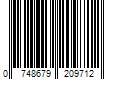 0 748679 209712